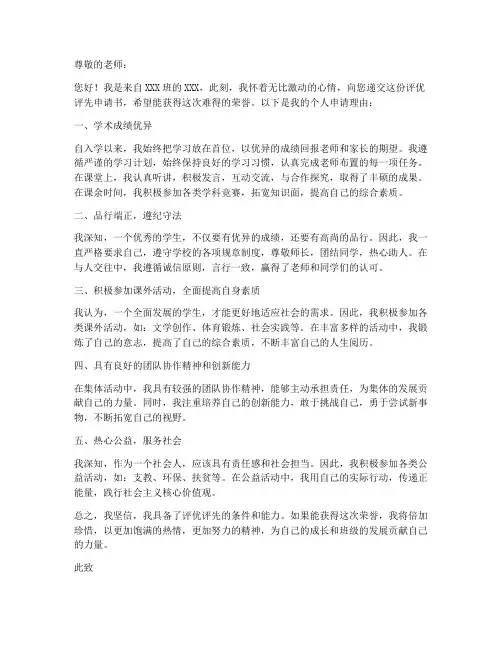 尊敬的老师：

您好！我是来自XXX班的XXX，此刻，我怀着无比激动的心情，向您递交这份评优评先申请书，希望能获得这次难得的荣誉。以下是我的个人申请理由：

一、学术成绩优异

自入学以来，我始终把学习放在首位，以优异的成绩回报老师和家长的期望。我遵循严谨的学习计划，始终保持良好的学习习惯，认真完成老师布置的每一项任务。在课堂上，我认真听讲，积极发言，互动交流，与合作探究，取得了丰硕的成果。在课余时间，我积极参加各类学科竞赛，拓宽知识面，提高自己的综合素质。

二、品行端正，遵纪守法

我深知，一个优秀的学生，不仅要有优异的成绩，还要有高尚的品行。因此，我一直严格要求自己，遵守学校的各项规章制度，尊敬师长，团结同学，热心助人。在与人交往中，我遵循诚信原则，言行一致，赢得了老师和同学们的认可。

三、积极参加课外活动，全面提高自身素质

我认为，一个全面发展的学生，才能更好地适应社会的需求。因此，我积极参加各类课外活动，如：文学创作、体育锻炼、社会实践等。在丰富多样的活动中，我锻炼了自己的意志，提高了自己的综合素质，不断丰富自己的人生阅历。

四、具有良好的团队协作精神和创新能力

在集体活动中，我具有较强的团队协作精神，能够主动承担责任，为集体的发展贡献自己的力量。同时，我注重培养自己的创新能力，敢于挑战自己，勇于尝试新事物，不断拓宽自己的视野。

五、热心公益，服务社会

我深知，作为一个社会人，应该具有责任感和社会担当。因此，我积极参加各类公益活动，如：支教、环保、扶贫等。在公益活动中，我用自己的实际行动，传递正能量，践行社会主义核心价值观。

总之，我坚信，我具备了评优评先的条件和能力。如果能获得这次荣誉，我将倍加珍惜，以更加饱满的热情，更加努力的精神，为自己的成长和班级的发展贡献自己的力量。

此致